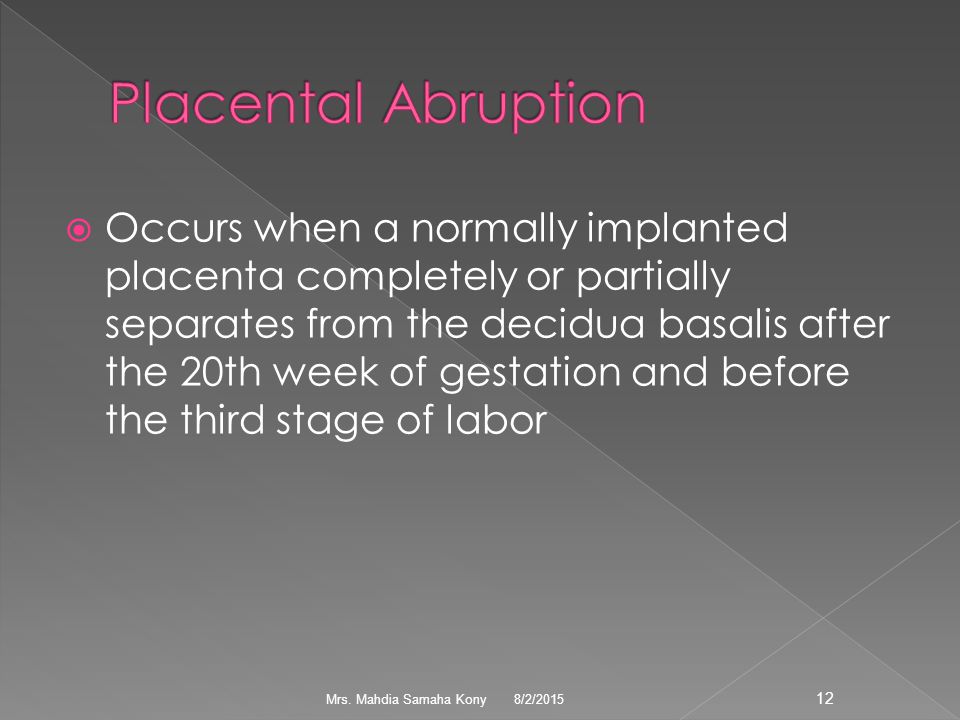 Placental Abruption

Occurs when a normally implanted placenta completely or partially separates from the decidua basalis after the 20th week of gestation and before the third stage of labor

Mrs. Mahdia Samaha Kony 8/2/2015 12